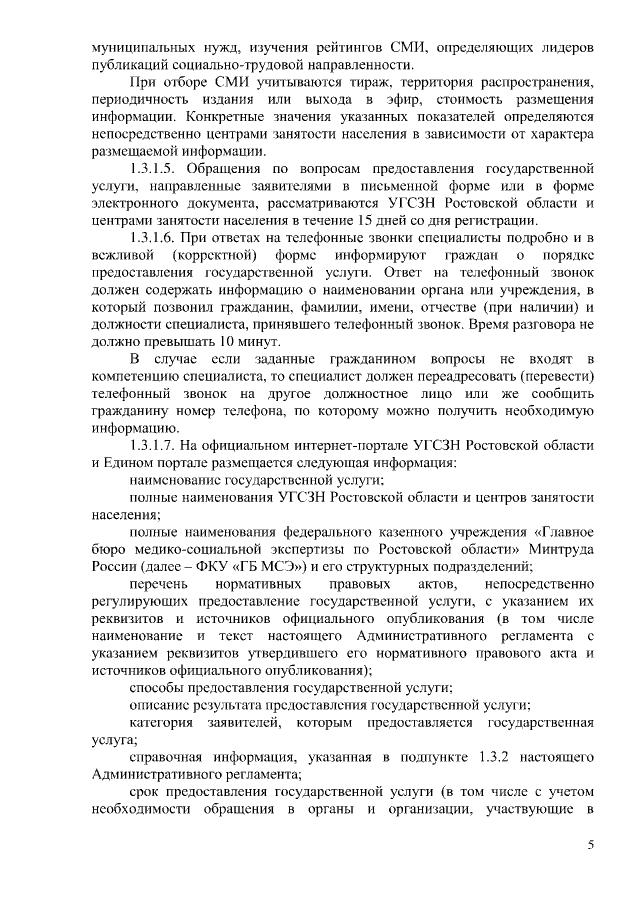 муниципальных нужд, изучения рейтингов СМИ, определяющих лидеров публикаций социально-трудовой направленности.

При отборе СМИ учитываются тираж, территория распространения, периодичность издания или выхода в эфир, стоимость размещения информации. Конкретные значения указанных показателей определяются непосредственно центрами занятости населения в зависимости от характера размещаемой информации.

1.3.1.5. Обращения по вопросам предоставления государственной услуги, направленные заявителями в письменной форме или в форме электронного документа, рассматриваются УГСЗН Ростовской области и центрами занятости населения в течение 15 дней со дня регистрации.

1.3.1.6. При ответах на телефонные звонки специалисты подробно и в вежливой (корректной) форме информируют граждан о порядке предоставления государственной услуги. Ответ на телефонный звонок должен содержать информацию о наименовании органа или учреждения, в который позвонил гражданин, фамилии, имени, отчестве (при наличии) и должности специалиста, принявшего телефонный звонок. Время разговора не должно превышать 10 минут.

В случае если заданные гражданином вопросы не входят в компетенцию специалиста, то специалист должен переадресовать (перевести) телефонный звонок на другое должностное лицо или же сообщить гражданину номер телефона, по которому можно получить необходимую информацию.

1.3.1.7. На официальном интернет-портале УГСЗН Ростовской области и Едином портале размещается следующая информация:

наименование государственной услуги;

полные наименования УГСЗН Ростовской области и центров занятости населения;

полные наименования федерального казенного учреждения «Главное бюро медико-социальной экспертизы по Ростовской области» Минтруда России (далее – ФКУ «ГБ МСЭ») и его структурных подразделений;

перечень нормативных правовых актов, непосредственно регулирующих предоставление государственной услуги, с указанием их реквизитов и источников официального опубликования (в том числе наименование и текст настоящего Административного регламента с указанием реквизитов утвердившего его нормативного правового акта и источников официального опубликования);

способы предоставления государственной услуги;

описание результата предоставления государственной услуги;

категория заявителей, которым предоставляется государственная услуга;

справочная информация, указанная в подпункте 1.3.2 настоящего Административного регламента;

срок предоставления государственной услуги (в том числе с учетом необходимости обращения в органы и организации, участвующие в

5